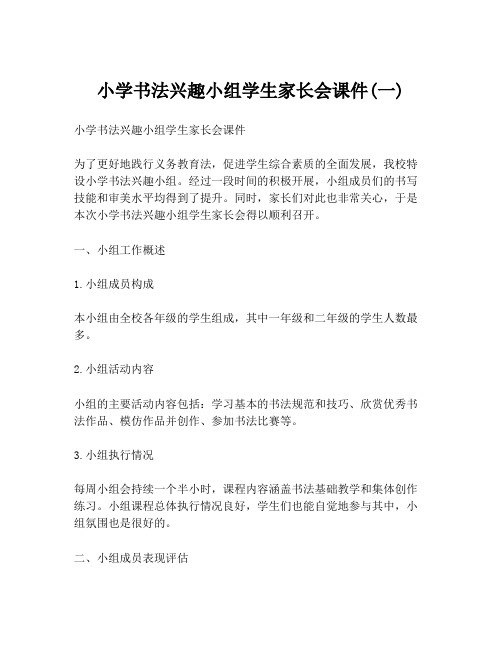 小学书法兴趣小组学生家长会课件(一)

小学书法兴趣小组学生家长会课件

为了更好地践行义务教育法，促进学生综合素质的全面发展，我校特设小学书法兴趣小组。经过一段时间的积极开展，小组成员们的书写技能和审美水平均得到了提升。同时，家长们对此也非常关心，于是本次小学书法兴趣小组学生家长会得以顺利召开。

一、小组工作概述

1. 小组成员构成

本小组由全校各年级的学生组成，其中一年级和二年级的学生人数最多。

2. 小组活动内容

小组的主要活动内容包括：学习基本的书法规范和技巧、欣赏优秀书法作品、模仿作品并创作、参加书法比赛等。

3. 小组执行情况

每周小组会持续一个半小时，课程内容涵盖书法基础教学和集体创作练习。小组课程总体执行情况良好，学生们也能自觉地参与其中，小组氛围也是很好的。

二、小组成员表现评估